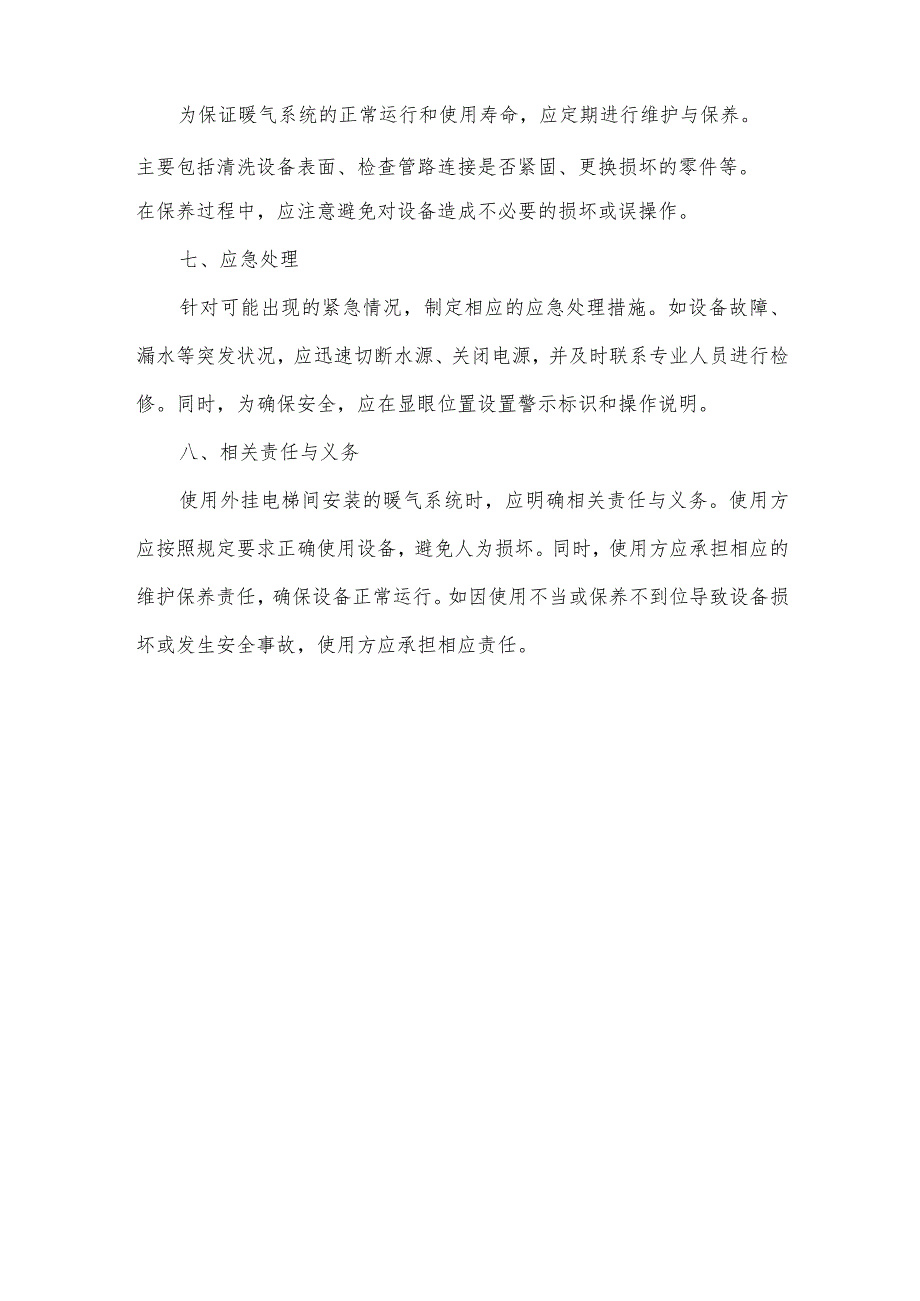 为保证暖气系统的正常运行和使用寿命，应定期进行维护与保养。主要包括清洗设备表面、检查管路连接是否紧固、更换损坏的零件等。在保养过程中，应注意避免对设备造成不必要的损坏或误操作。

七、应急处理

针对可能出现的紧急情况，制定相应的应急处理措施。如设备故障、漏水等突发状况，应迅速切断水源、关闭电源，并及时联系专业人员进行检修。同时，为确保安全，应在显眼位置设置警示标识和操作说明。

八、相关责任与义务

使用外挂电梯间安装的暖气系统时，应明确相关责任与义务。使用方应按照规定要求正确使用设备，避免人为损坏。同时，使用方应承担相应的维护保养责任，确保设备正常运行。如因使用不当或保养不到位导致设备损坏或发生安全事故，使用方应承担相应责任。